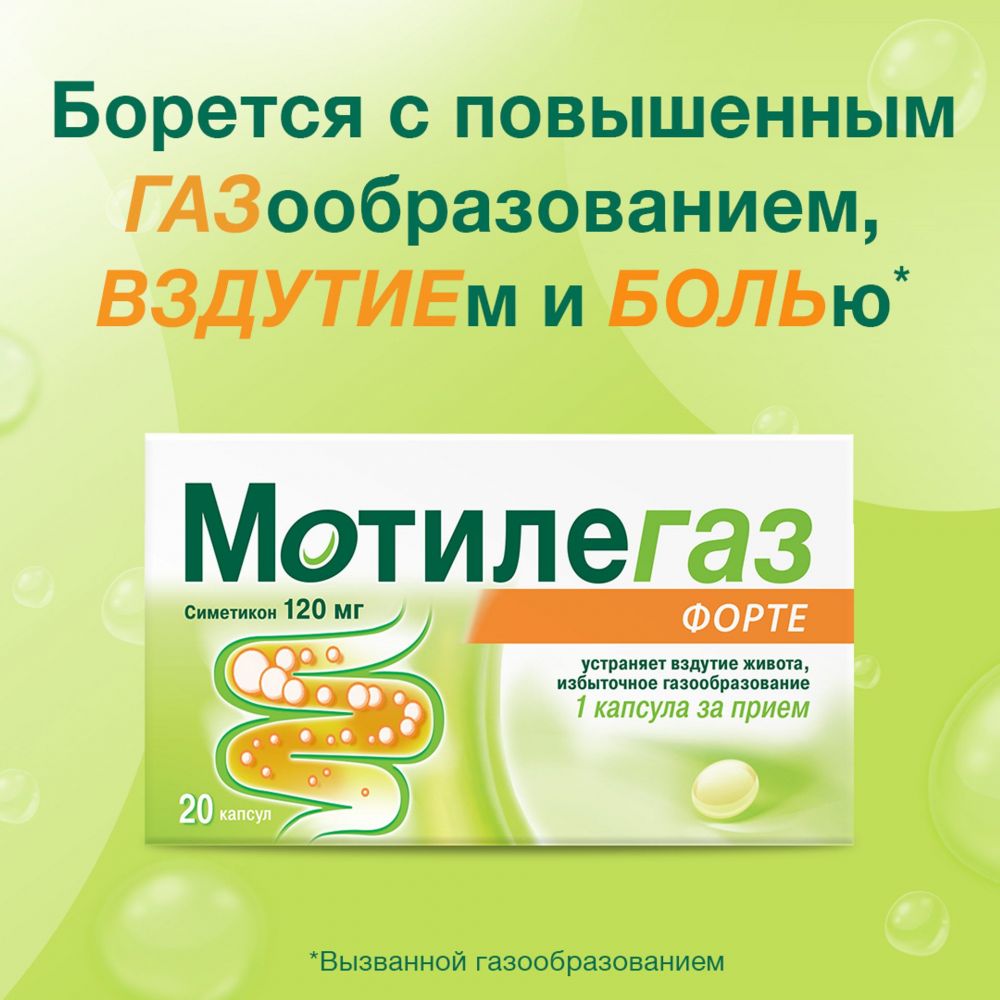 Борется с повышенным ГАЗообразованием, ВЗДУТИЕм и БОЛЬю*

Мотилегаз

Симетикон 120 мг

ФОРТЕ

устраняет вздутие живота, избыточное газообразование

1 капсула за прием

20 капсул

*Вызванной газообразованием